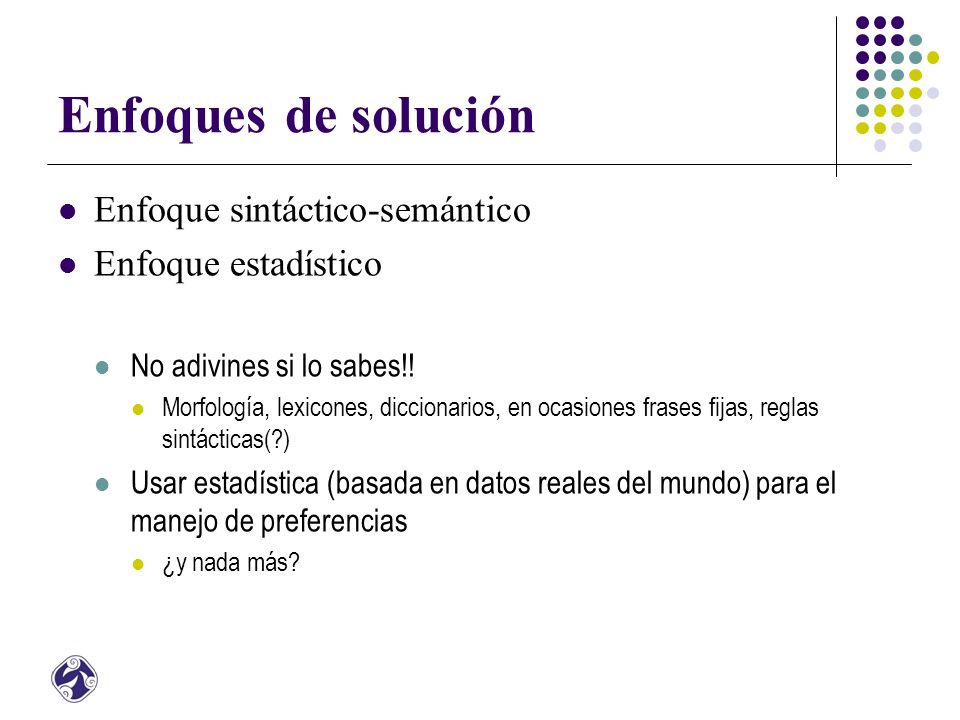 Enfoques de solución

Enfoque sintáctico-semántico
Enfoque estadístico

No adivines si lo sabes!!
Morfología, lexicones, diccionarios, en ocasiones frases fijas, reglas sintácticas(?)
Usar estadística (basada en datos reales del mundo) para el manejo de preferencias
¿y nada más?